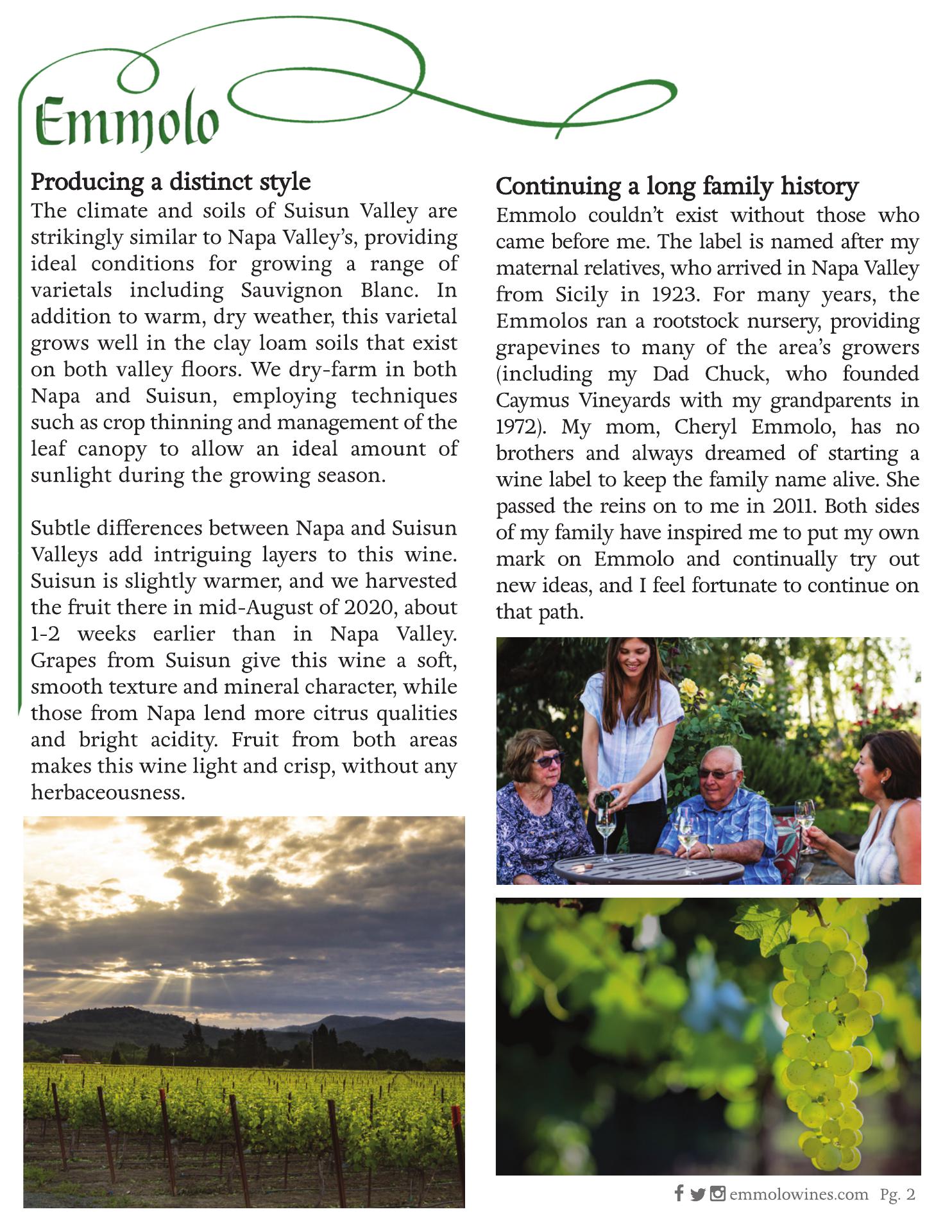 Emmolo

Producing a distinct style

The climate and soils of Suisun Valley are strikingly similar to Napa Valley's, providing ideal conditions for growing a range of varietals including Sauvignon Blanc. In addition to warm, dry weather, this varietal grows well in the clay loam soils that exist on both valley floors. We dry-farm in both Napa and Suisun, employing techniques such as crop thinning and management of the leaf canopy to allow an ideal amount of sunlight during the growing season.

Subtle differences between Napa and Suisun Valleys add intriguing layers to this wine. Suisun is slightly warmer, and we harvested the fruit there in mid-August of 2020, about 1-2 weeks earlier than in Napa Valley. Grapes from Suisun give this wine a soft, smooth texture and mineral character, while those from Napa lend more citrus qualities and bright acidity. Fruit from both areas makes this wine light and crisp, without any herbaceousness.

Continuing a long family history

Emmolo couldn't exist without those who came before me. The label is named after my maternal relatives, who arrived in Napa Valley from Sicily in 1923. For many years, the Emmolos ran a rootstock nursery, providing grapevines to many of the area's growers (including my Dad Chuck, who founded Caymus Vineyards with my grandparents in 1972). My mom, Cheryl Emmolo, has no brothers and always dreamed of starting a wine label to keep the family name alive. She passed the reins on to me in 2011. Both sides of my family have inspired me to put my own mark on Emmolo and continually try out new ideas, and I feel fortunate to continue on that path.

emmolowines.com Pg. 2